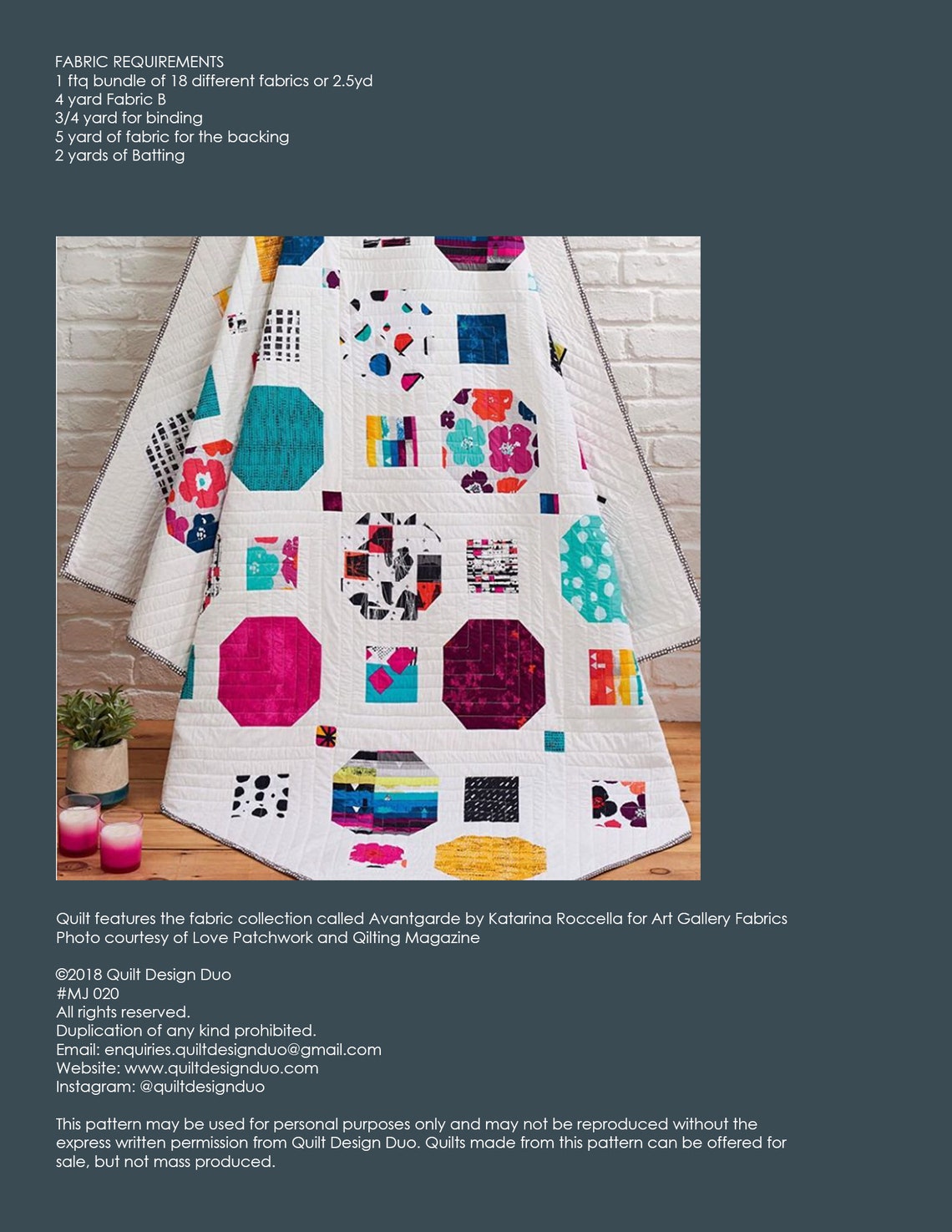 FABRIC REQUIREMENTS
1 ftq bundle of 18 different fabrics or 2.5yd
4 yard Fabric B
3/4 yard for binding
5 yard of fabric for the backing
2 yards of Batting

Quilt features the fabric collection called Avantgarde by Katarina Roccella for Art Gallery Fabrics
Photo courtesy of Love Patchwork and Qilting Magazine

©2018 Quilt Design Duo
#MJ 020
All rights reserved.
Duplication of any kind prohibited.
Email: enquiries.quiltdesignduo@gmail.com
Website: www.quiltdesignduo.com
Instagram: @quiltdesignduo

This pattern may be used for personal purposes only and may not be reproduced without the express written permission from Quilt Design Duo. Quilts made from this pattern can be offered for sale, but not mass produced.